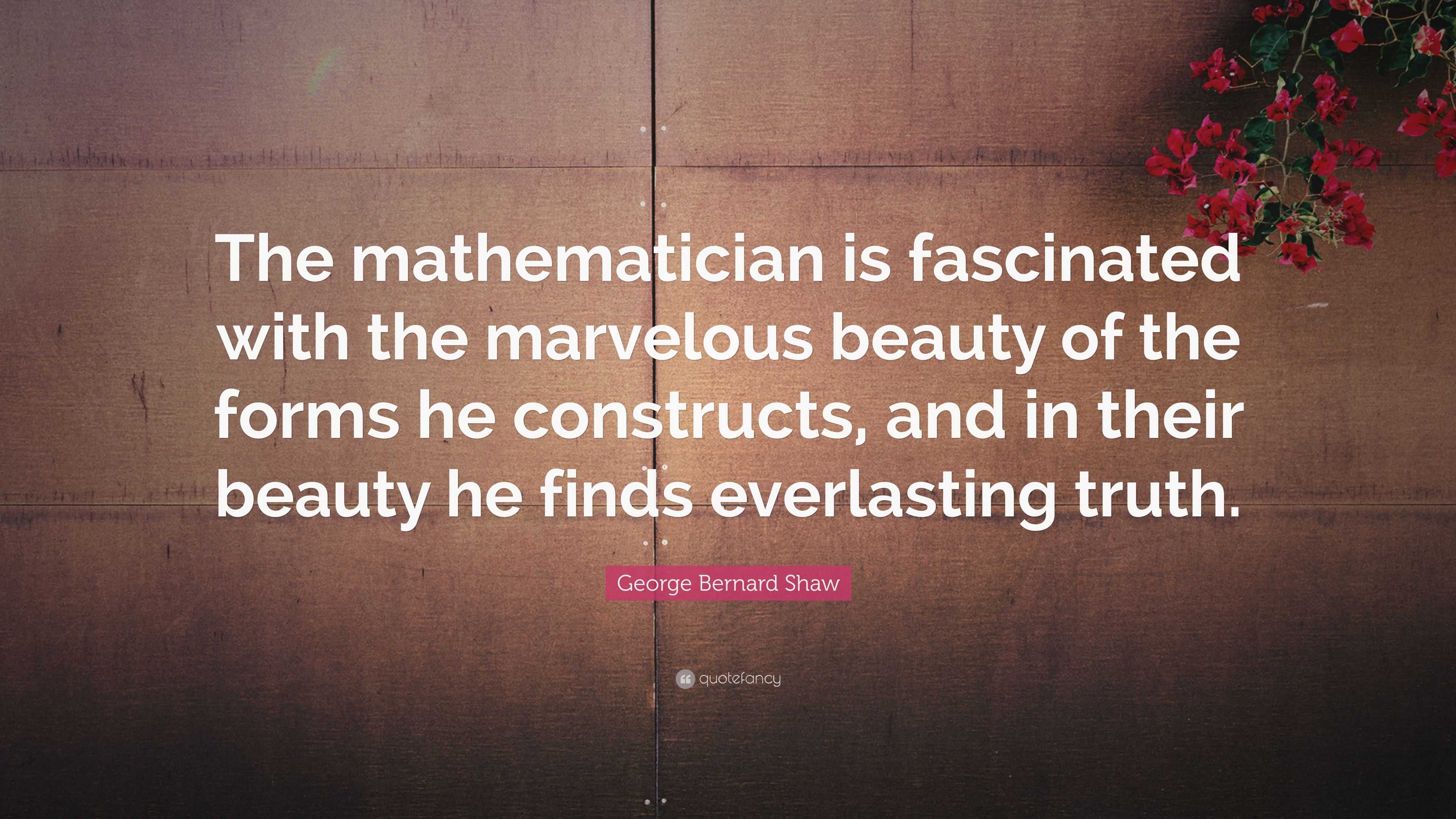 The mathematician is fascinated with the marvelous beauty of the forms he constructs, and in their beauty he finds everlasting truth.

George Bernard Shaw

quotefancy